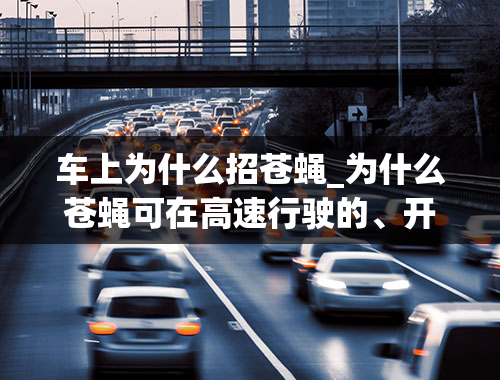 车上为什么招苍蝇_为什么苍蝇可在高速行驶的、开